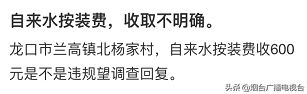 自来水按装费，收取不明确。

龙口市兰高镇北杨家村，自来水按装费收600元是不是违规望调查回复。

头条 @烟台广播电视台